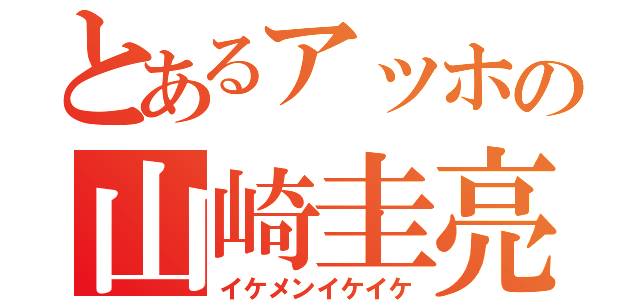 とあるアッホの
山崎圭亮
イケメンイケイケ